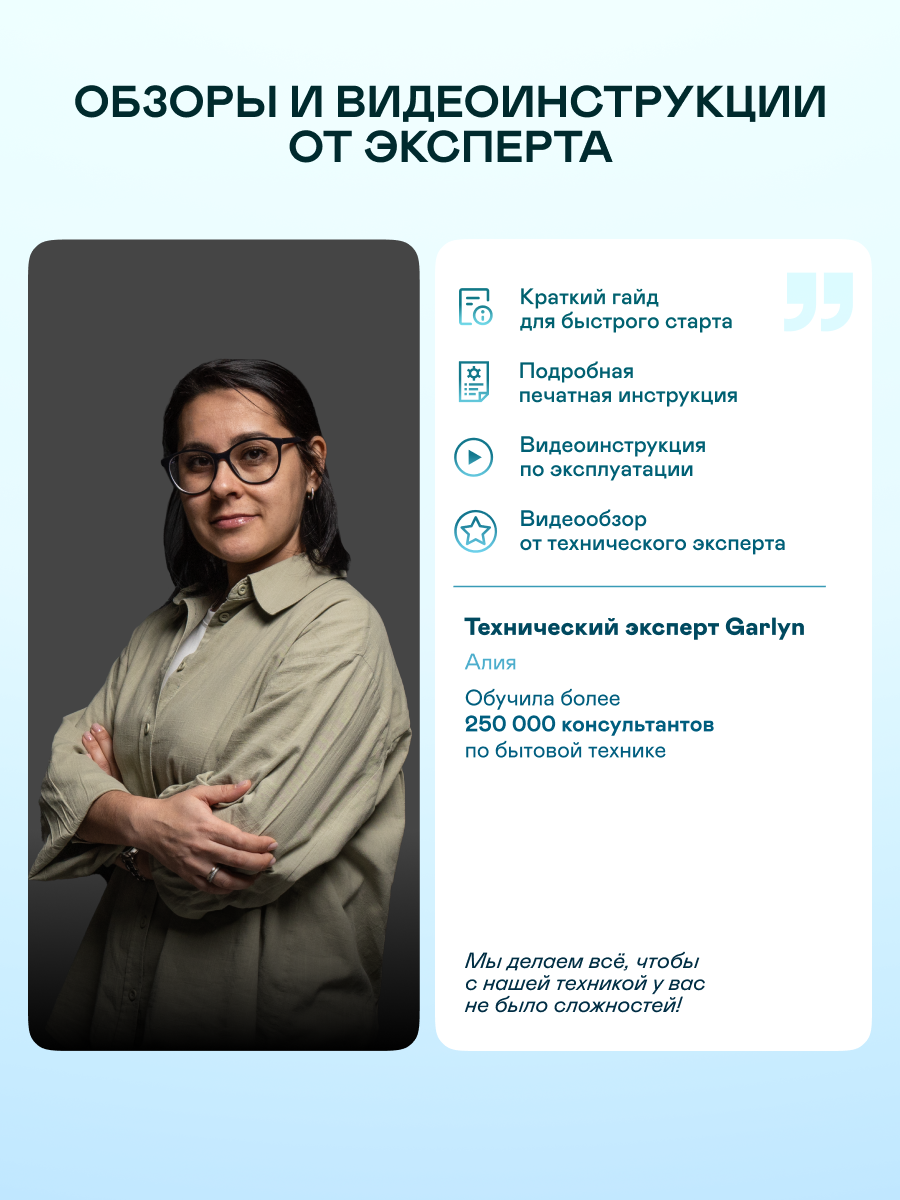 ОБЗОРЫ И ВИДЕОИНСТРУКЦИИ ОТ ЭКСПЕРТА

Краткий гайд для быстрого старта

Подробная печатная инструкция

Видеоинструкция по эксплуатации

Видеообзор от технического эксперта

Технический эксперт Garlyn

Алия

Обучила более 250 000 консультантов по бытовой технике

Мы делаем всё, чтобы с нашей техникой у вас не было сложностей!